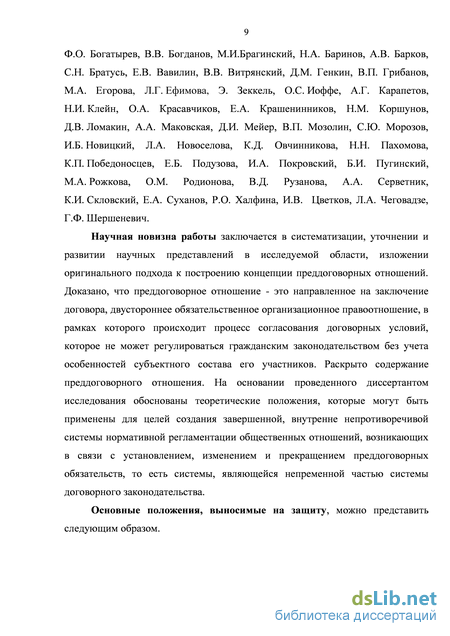 9

Ф.О. Богатырев, В.В. Богданов, М.И.Брагинский, Н.А. Баринов, А.В. Барков, С.Н. Братусь, Е.В. Вавилин, В.В. Витрянский, Д.М. Генкин, В.П. Грибанов, М.А. Егорова, Л.Г. Ефимова, Э. Зеккель, О.С. Иоффе, А.Г. Карапетов, Н.И. Клейн, О.А. Красавчиков, Е.А. Крашенинников, Н.М. Коршунов, Д.В. Ломакин, А.А. Маковская, Д.И. Мейер, В.П. Мозолин, С.Ю. Морозов, И.Б. Новицкий, Л.А. Новоселова, К.Д. Овчинникова, Н.Н. Пахомова, К.П. Победоносцев, Е.Б. Подузова, И.А. Покровский, Б.И. Пугинский, М.А. Рожкова, О.М. Родионова, В.Д. Рузанова, А.А. Серветник, К.И. Скловский, Е.А. Суханов, Р.О. Халфина, И.В. Цветков, Л.А. Чеговадзе, Г.Ф. Шершеневич.

Научная новизна работы заключается в систематизации, уточнении и развитии научных представлений в исследуемой области, изложении оригинального подхода к построению концепции преддоговорных отношений. Доказано, что преддоговорное отношение - это направленное на заключение договора, двустороннее обязательственное организационное правоотношение, в рамках которого происходит процесс согласования договорных условий, которое не может регулироваться гражданским законодательством без учета особенностей субъектного состава его участников. Раскрыто содержание преддоговорного отношения. На основании проведенного диссертантом исследования обоснованы теоретические положения, которые могут быть применены для целей создания завершенной, внутренне непротиворечивой системы нормативной регламентации общественных отношений, возникающих в связи с установлением, изменением и прекращением преддоговорных обязательств, то есть системы, являющейся непременной частью системы договорного законодательства.

Основные положения, выносимые на защиту, можно представить следующим образом.

dsLib.net
библиотека диссертаций